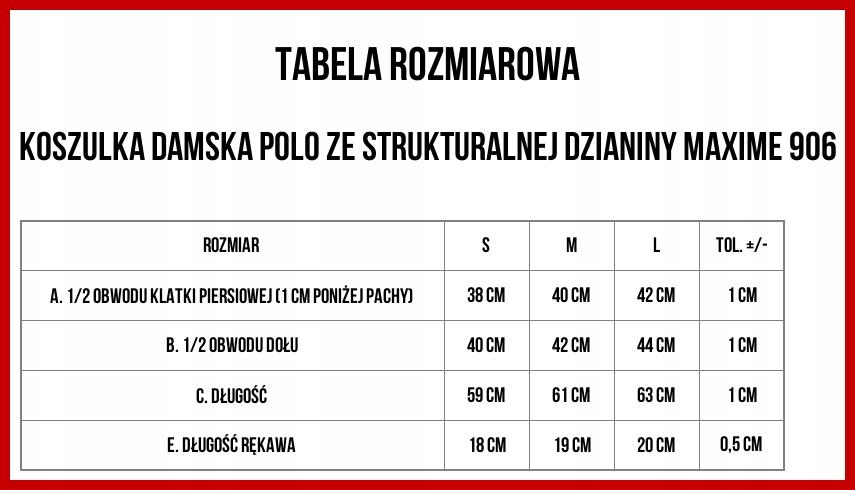 TABELA ROZMIAROWA

KOSZULKA DAMSKA POLO ZE STRUKTURALNEJ DZIANINY MAXIME 906

| ROZMIAR | S | M | L | TOL. ±/- |
|---|---|---|---|---|
| A. 1/2 OBWODU KLATKI PIERSIOWEJ (1 CM PONIŻEJ PACHY) | 38 CM | 40 CM | 42 CM | 1 CM |
| B. 1/2 OBWODU DOŁU | 40 CM | 42 CM | 44 CM | 1 CM |
| C. DŁUGOŚĆ | 59 CM | 61 CM | 63 CM | 1 CM |
| E. DŁUGOŚĆ RĘKAWA | 18 CM | 19 CM | 20 CM | 0,5 CM |